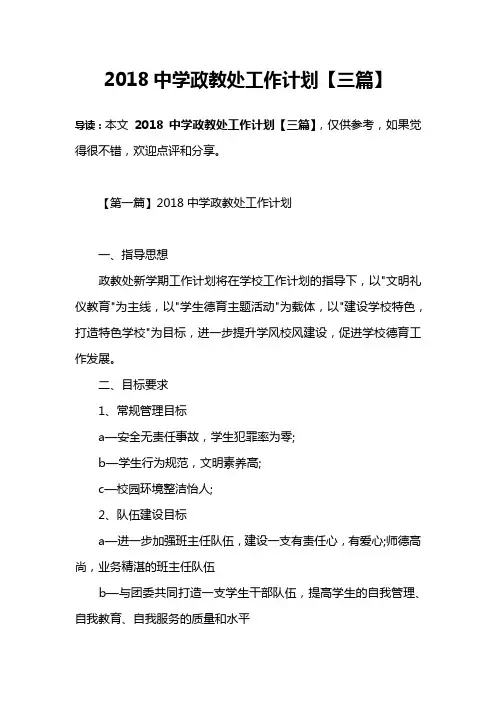 2018 中学政教处工作计划【三篇】

导读：本文 2018 中学政教处工作计划【三篇】，仅供参考，如果觉得很不错，欢迎点评和分享。

【第一篇】2018 中学政教处工作计划

一、指导思想

政教处新学期工作计划将在学校工作计划的指导下，以"文明礼仪教育"为主线，以"学生德育主题活动"为载体，以"建设学校特色，打造特色学校"为目标，进一步提升学风校风建设，促进学校德育工作发展。

二、目标要求

1、常规管理目标

a—安全无责任事故，学生犯罪率为零;

b—学生行为规范，文明素养高;

c—校园环境整洁怡人;

2、队伍建设目标

a—进一步加强班主任队伍，建设一支有责任心，有爱心;师德高尚，业务精湛的班主任队伍

b—与团委共同打造一支学生干部队伍，提高学生的自我管理、自我教育、自我服务的质量和水平